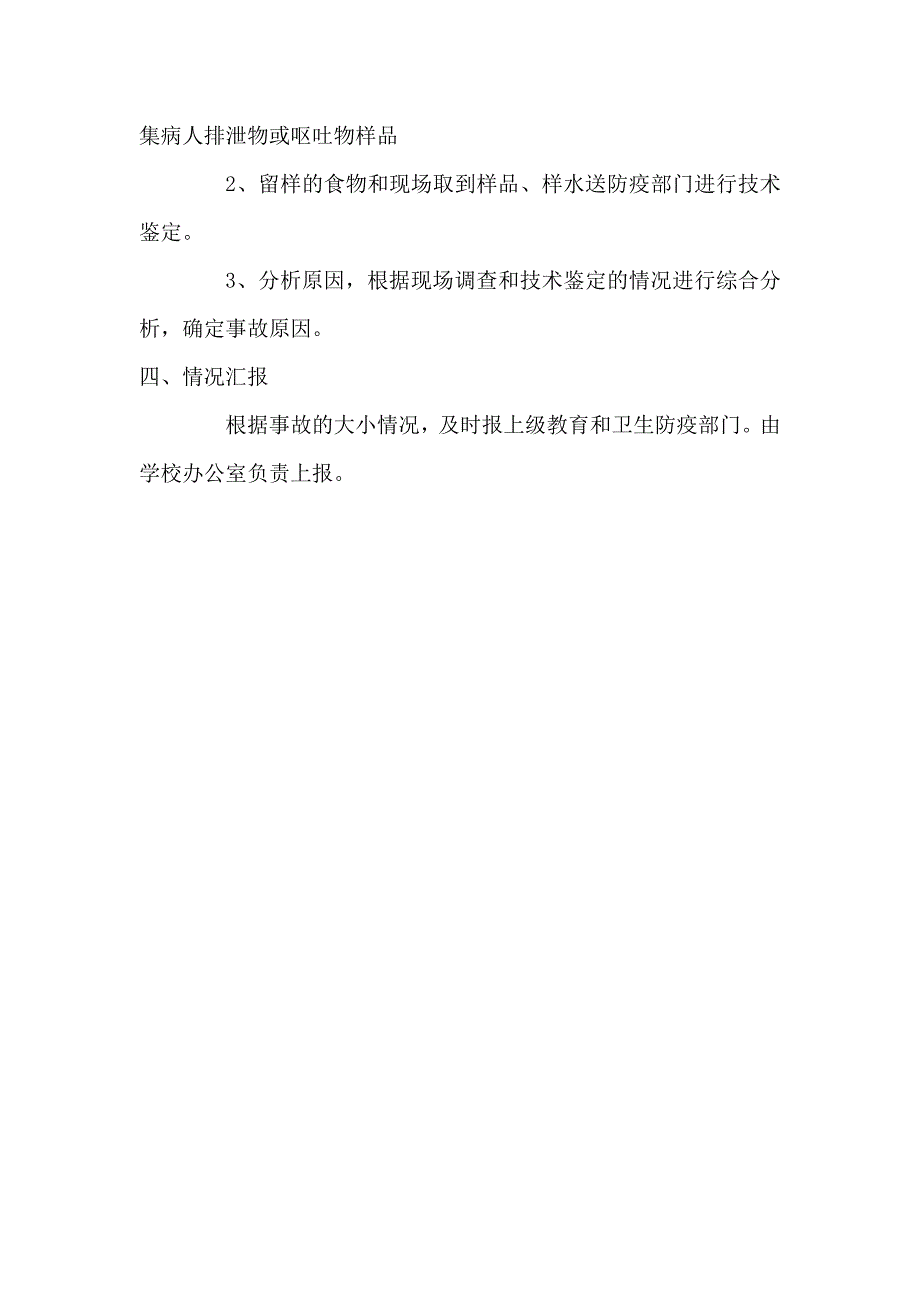 集病人排泄物或呕吐物样品

2、留样的食物和现场取到样品、样水送防疫部门进行技术鉴定。

3、分析原因，根据现场调查和技术鉴定的情况进行综合分析，确定事故原因。

四、情况汇报

根据事故的大小情况，及时报上级教育和卫生防疫部门。由学校办公室负责上报。